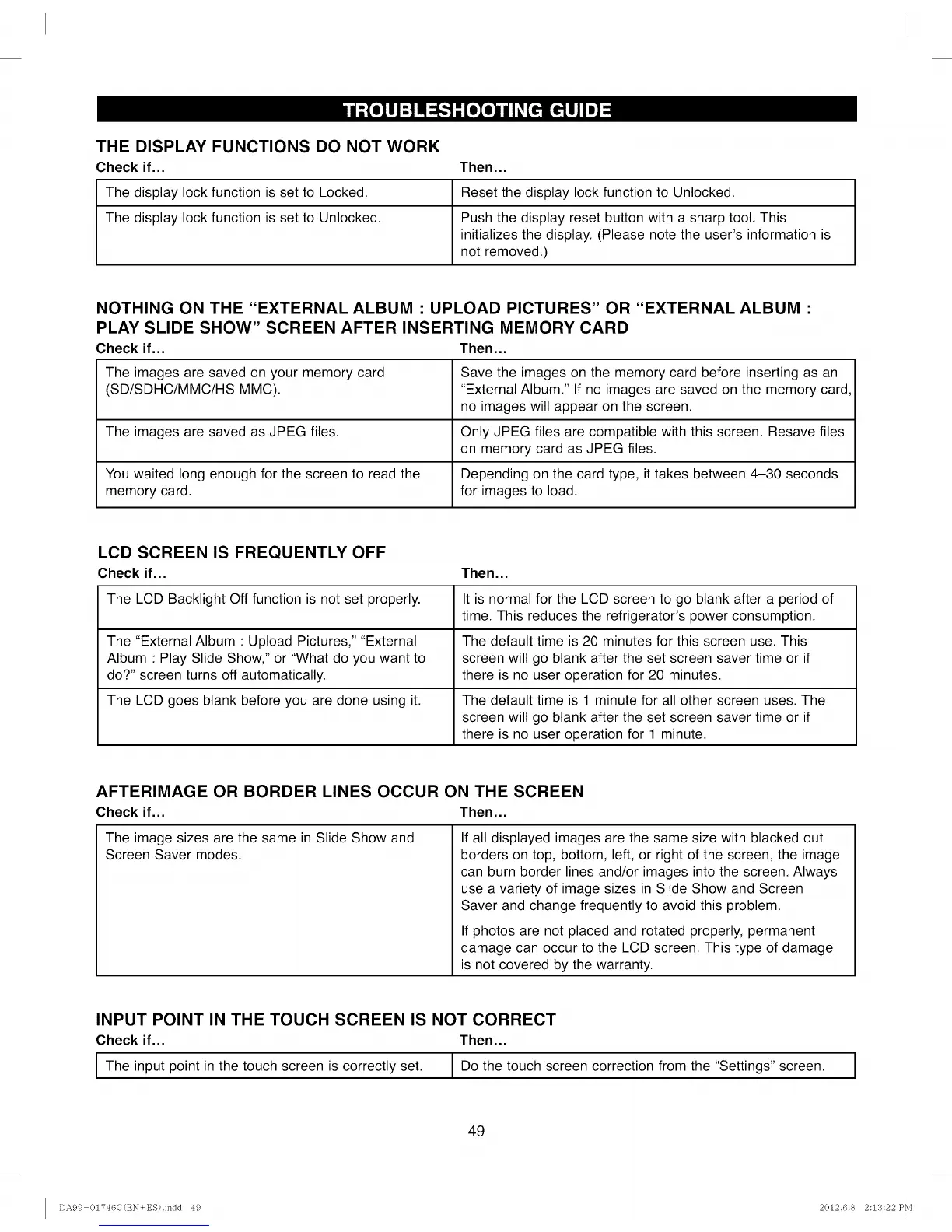 TROUBLESHOOTING GUIDE

THE DISPLAY FUNCTIONS DO NOT WORK

| Check if… | Then… |
|---|---|
| The display lock function is set to Locked. | Reset the display lock function to Unlocked. |
| The display lock function is set to Unlocked. | Push the display reset button with a sharp tool. This initializes the display. (Please note the user's information is not removed.) |

NOTHING ON THE "EXTERNAL ALBUM : UPLOAD PICTURES" OR "EXTERNAL ALBUM : PLAY SLIDE SHOW" SCREEN AFTER INSERTING MEMORY CARD

| Check if… | Then… |
|---|---|
| The images are saved on your memory card (SD/SDHC/MMC/HS MMC). | Save the images on the memory card before inserting as an "External Album." If no images are saved on the memory card, no images will appear on the screen. |
| The images are saved as JPEG files. | Only JPEG files are compatible with this screen. Resave files on memory card as JPEG files. |
| You waited long enough for the screen to read the memory card. | Depending on the card type, it takes between 4–30 seconds for images to load. |

LCD SCREEN IS FREQUENTLY OFF

| Check if… | Then… |
|---|---|
| The LCD Backlight Off function is not set properly. | It is normal for the LCD screen to go blank after a period of time. This reduces the refrigerator's power consumption. |
| The "External Album : Upload Pictures," "External Album : Play Slide Show," or "What do you want to do?" screen turns off automatically. | The default time is 20 minutes for this screen use. This screen will go blank after the set screen saver time or if there is no user operation for 20 minutes. |
| The LCD goes blank before you are done using it. | The default time is 1 minute for all other screen uses. The screen will go blank after the set screen saver time or if there is no user operation for 1 minute. |

AFTERIMAGE OR BORDER LINES OCCUR ON THE SCREEN

| Check if… | Then… |
|---|---|
| The image sizes are the same in Slide Show and Screen Saver modes. | If all displayed images are the same size with blacked out borders on top, bottom, left, or right of the screen, the image can burn border lines and/or images into the screen. Always use a variety of image sizes in Slide Show and Screen Saver and change frequently to avoid this problem. If photos are not placed and rotated properly, permanent damage can occur to the LCD screen. This type of damage is not covered by the warranty. |

INPUT POINT IN THE TOUCH SCREEN IS NOT CORRECT

| Check if… | Then… |
|---|---|
| The input point in the touch screen is correctly set. | Do the touch screen correction from the "Settings" screen. |

49

DA99-01746C(EN+ES).indd 49 2012.6.8 2:13:22 PM